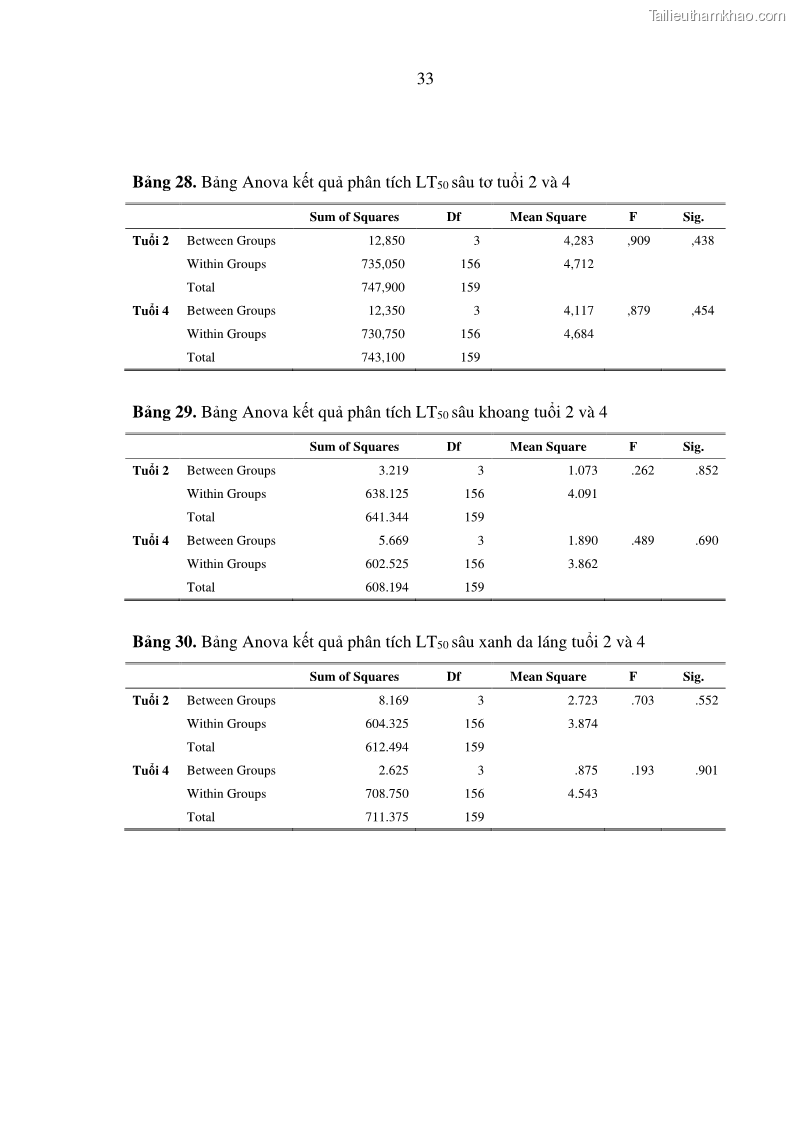 Tailieuthamkhao.com

33

**Bảng 28.** Bảng Anova kết quả phân tích $LT_{50}$ sâu tơ tuổi 2 và 4

| | | Sum of Squares | Df | Mean Square | F | Sig. |
|---|---|---|---|---|---|---|
| Tuổi 2 | Between Groups | 12,850 | 3 | 4,283 | ,909 | ,438 |
| | Within Groups | 735,050 | 156 | 4,712 | | |
| | Total | 747,900 | 159 | | | |
| Tuổi 4 | Between Groups | 12,350 | 3 | 4,117 | ,879 | ,454 |
| | Within Groups | 730,750 | 156 | 4,684 | | |
| | Total | 743,100 | 159 | | | |

**Bảng 29.** Bảng Anova kết quả phân tích $LT_{50}$ sâu khoang tuổi 2 và 4

| | | Sum of Squares | Df | Mean Square | F | Sig. |
|---|---|---|---|---|---|---|
| Tuổi 2 | Between Groups | 3.219 | 3 | 1.073 | .262 | .852 |
| | Within Groups | 638.125 | 156 | 4.091 | | |
| | Total | 641.344 | 159 | | | |
| Tuổi 4 | Between Groups | 5.669 | 3 | 1.890 | .489 | .690 |
| | Within Groups | 602.525 | 156 | 3.862 | | |
| | Total | 608.194 | 159 | | | |

**Bảng 30.** Bảng Anova kết quả phân tích $LT_{50}$ sâu xanh da láng tuổi 2 và 4

| | | Sum of Squares | Df | Mean Square | F | Sig. |
|---|---|---|---|---|---|---|
| Tuổi 2 | Between Groups | 8.169 | 3 | 2.723 | .703 | .552 |
| | Within Groups | 604.325 | 156 | 3.874 | | |
| | Total | 612.494 | 159 | | | |
| Tuổi 4 | Between Groups | 2.625 | 3 | .875 | .193 | .901 |
| | Within Groups | 708.750 | 156 | 4.543 | | |
| | Total | 711.375 | 159 | | | |